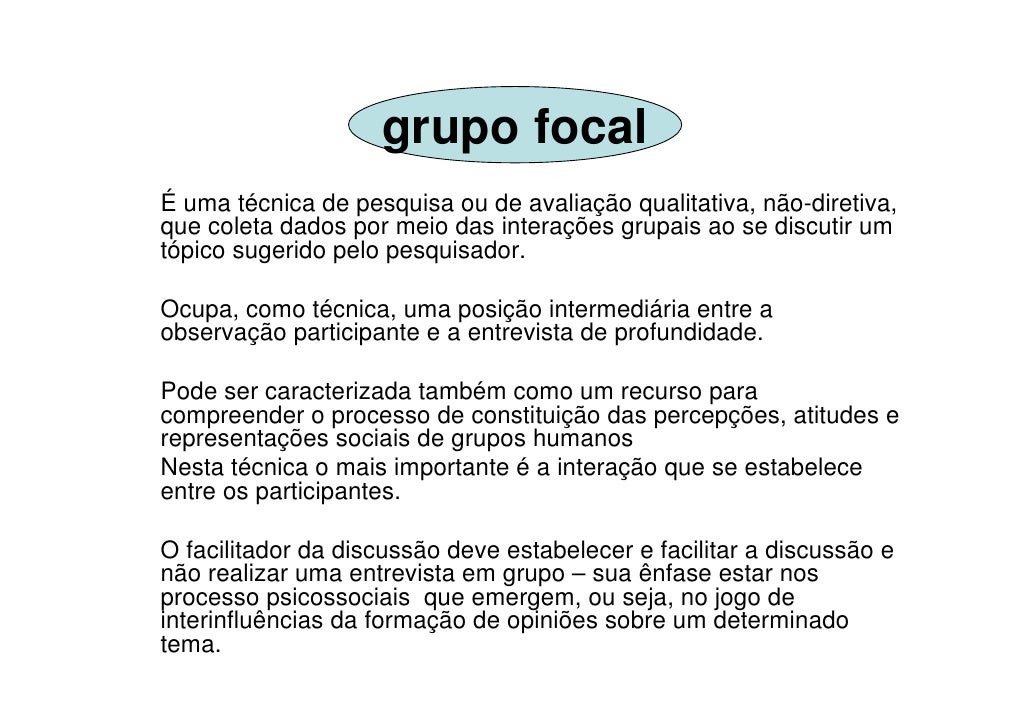 grupo focal

É uma técnica de pesquisa ou de avaliação qualitativa, não-diretiva, que coleta dados por meio das interações grupais ao se discutir um tópico sugerido pelo pesquisador.

Ocupa, como técnica, uma posição intermediária entre a observação participante e a entrevista de profundidade.

Pode ser caracterizada também como um recurso para compreender o processo de constituição das percepções, atitudes e representações sociais de grupos humanos
Nesta técnica o mais importante é a interação que se estabelece entre os participantes.

O facilitador da discussão deve estabelecer e facilitar a discussão e não realizar uma entrevista em grupo – sua ênfase estar nos processo psicossociais que emergem, ou seja, no jogo de interinfluências da formação de opiniões sobre um determinado tema.